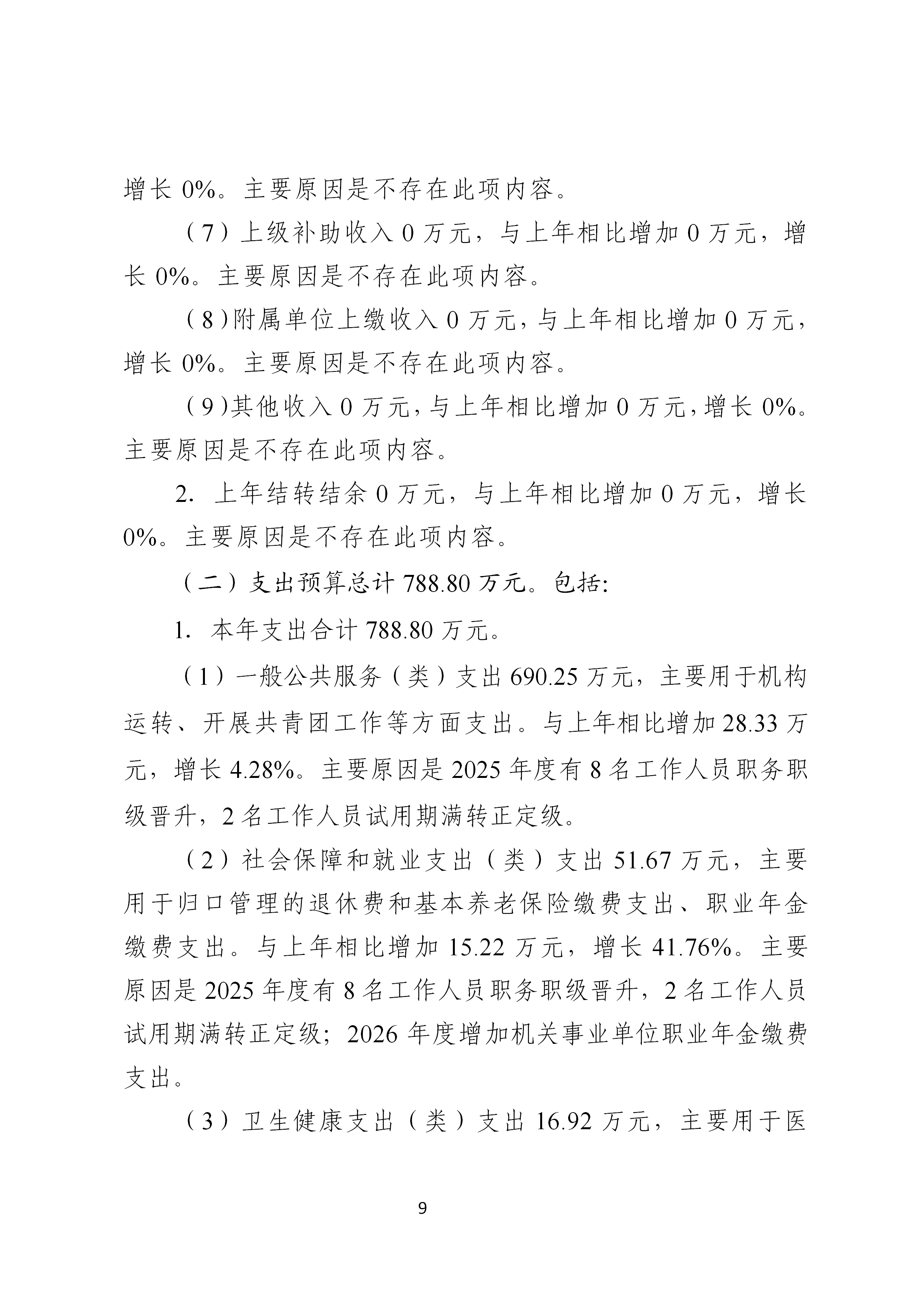 增长 0%。主要原因是不存在此项内容。

（7）上级补助收入 0 万元，与上年相比增加 0 万元，增长 0%。主要原因是不存在此项内容。

（8）附属单位上缴收入 0 万元，与上年相比增加 0 万元，增长 0%。主要原因是不存在此项内容。

（9）其他收入 0 万元，与上年相比增加 0 万元，增长 0%。主要原因是不存在此项内容。

2. 上年结转结余 0 万元，与上年相比增加 0 万元，增长 0%。主要原因是不存在此项内容。

（二）支出预算总计 788.80 万元。包括:

1. 本年支出合计 788.80 万元。

（1）一般公共服务（类）支出 690.25 万元，主要用于机构运转、开展共青团工作等方面支出。与上年相比增加 28.33 万元，增长 4.28%。主要原因是 2025 年度有 8 名工作人员职务职级晋升，2 名工作人员试用期满转正定级。

（2）社会保障和就业支出（类）支出 51.67 万元，主要用于归口管理的退休费和基本养老保险缴费支出、职业年金缴费支出。与上年相比增加 15.22 万元，增长 41.76%。主要原因是 2025 年度有 8 名工作人员职务职级晋升，2 名工作人员试用期满转正定级；2026 年度增加机关事业单位职业年金缴费支出。

（3）卫生健康支出（类）支出 16.92 万元，主要用于医

9